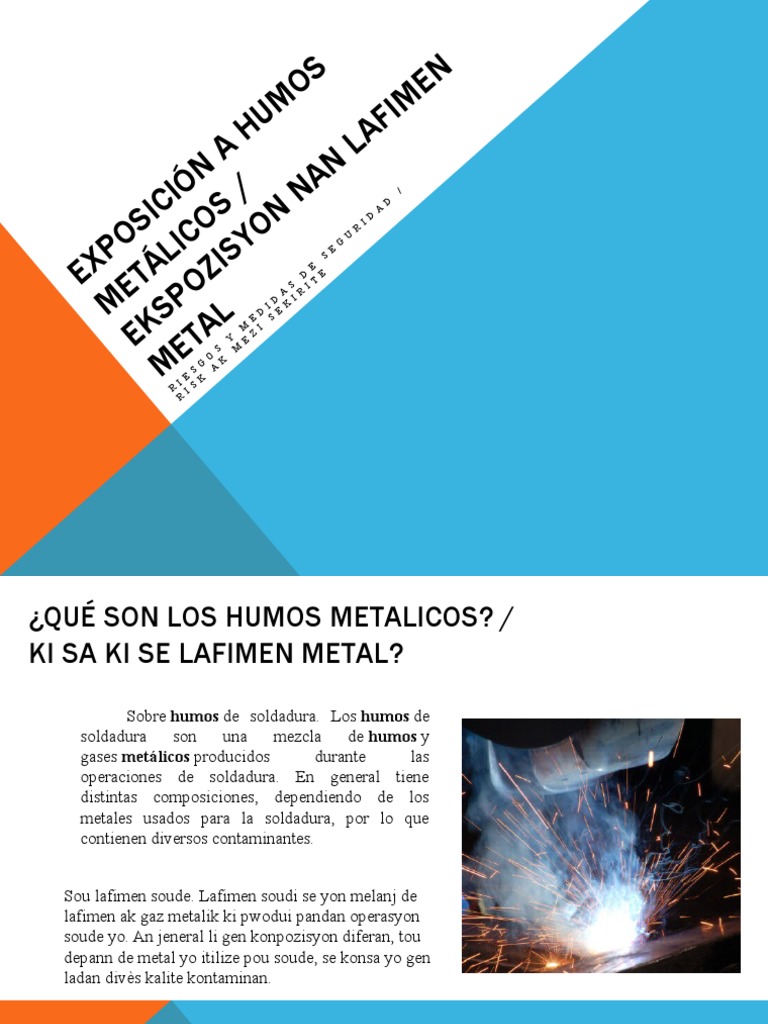 EXPOSICIÓN A HUMOS METÁLICOS / EKSPOZISYON NAN LAFIMEN METAL

RIESGOS Y MEDIDAS DE SEGURIDAD / RISK AK MEZI SEKIRITE

¿QUÉ SON LOS HUMOS METALICOS? / KI SA KI SE LAFIMEN METAL?

Sobre humos de soldadura. Los humos de soldadura son una mezcla de humos y gases metálicos producidos durante las operaciones de soldadura. En general tiene distintas composiciones, dependiendo de los metales usados para la soldadura, por lo que contienen diversos contaminantes.

Sou lafimen soude. Lafimen soudi se yon melanj de lafimen ak gaz metalik ki pwodui pandan operasyon soude yo. An jeneral li gen konpozisyon diferan, tou depann de metal yo itilize pou soude, se konsa yo gen ladan divès kalite kontaminan.